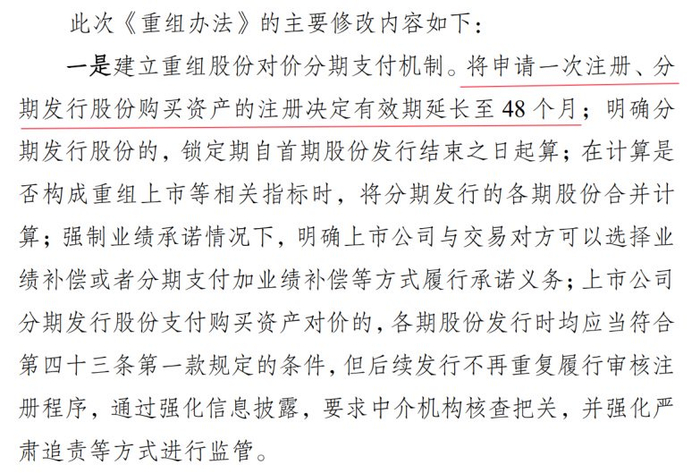 此次《重组办法》的主要修改内容如下：

一是建立重组股份对价分期支付机制。将申请一次注册、分期发行股份购买资产的注册决定有效期延长至48个月；明确分期发行股份的，锁定期自首期股份发行结束之日起算；在计算是否构成重组上市等相关指标时，将分期发行的各期股份合并计算；强制业绩承诺情况下，明确上市公司与交易对方可以选择业绩补偿或者分期支付加业绩补偿等方式履行承诺义务；上市公司分期发行股份支付购买资产对价的，各期股份发行时均应当符合第四十三条第一款规定的条件，但后续发行不再重复履行审核注册程序，通过强化信息披露，要求中介机构核查把关，并强化严肃追责等方式进行监管。